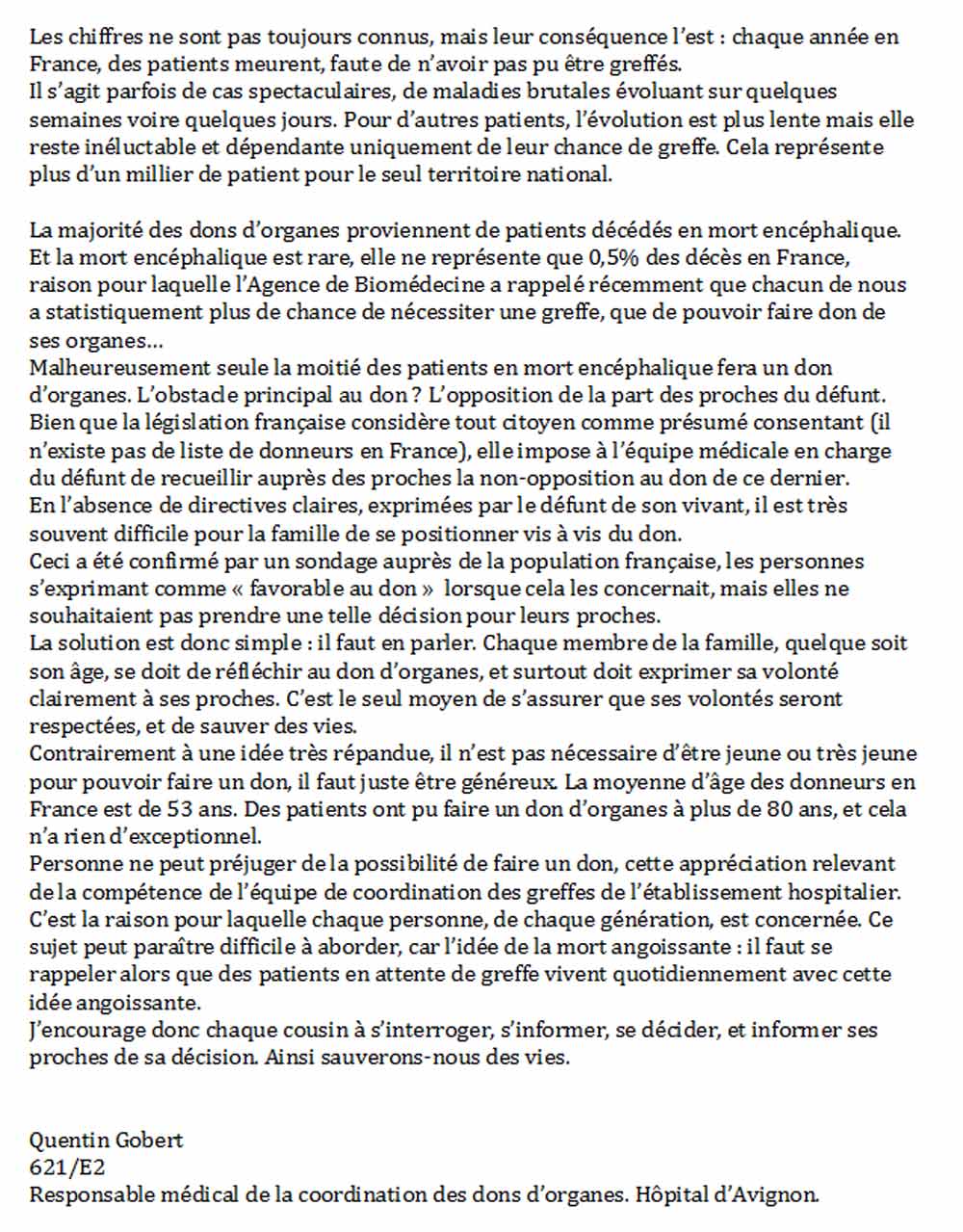 Les chiffres ne sont pas toujours connus, mais leur conséquence l'est : chaque année en France, des patients meurent, faute de n'avoir pas pu être greffés.
Il s'agit parfois de cas spectaculaires, de maladies brutales évoluant sur quelques semaines voire quelques jours. Pour d'autres patients, l'évolution est plus lente mais elle reste inéluctable et dépendante uniquement de leur chance de greffe. Cela représente plus d'un millier de patient pour le seul territoire national.

La majorité des dons d'organes proviennent de patients décédés en mort encéphalique. Et la mort encéphalique est rare, elle ne représente que 0,5% des décès en France, raison pour laquelle l'Agence de Biomédecine a rappelé récemment que chacun de nous a statistiquement plus de chance de nécessiter une greffe, que de pouvoir faire don de ses organes…
Malheureusement seule la moitié des patients en mort encéphalique fera un don d'organes. L'obstacle principal au don ? L'opposition de la part des proches du défunt. Bien que la législation française considère tout citoyen comme présumé consentant (il n'existe pas de liste de donneurs en France), elle impose à l'équipe médicale en charge du défunt de recueillir auprès des proches la non-opposition au don de ce dernier.
En l'absence de directives claires, exprimées par le défunt de son vivant, il est très souvent difficile pour la famille de se positionner vis à vis du don.
Ceci a été confirmé par un sondage auprès de la population française, les personnes s'exprimant comme « favorable au don » lorsque cela les concernait, mais elles ne souhaitaient pas prendre une telle décision pour leurs proches.
La solution est donc simple : il faut en parler. Chaque membre de la famille, quelque soit son âge, se doit de réfléchir au don d'organes, et surtout doit exprimer sa volonté clairement à ses proches. C'est le seul moyen de s'assurer que ses volontés seront respectées, et de sauver des vies.
Contrairement à une idée très répandue, il n'est pas nécessaire d'être jeune ou très jeune pour pouvoir faire un don, il faut juste être généreux. La moyenne d'âge des donneurs en France est de 53 ans. Des patients ont pu faire un don d'organes à plus de 80 ans, et cela n'a rien d'exceptionnel.
Personne ne peut préjuger de la possibilité de faire un don, cette appréciation relevant de la compétence de l'équipe de coordination des greffes de l'établissement hospitalier. C'est la raison pour laquelle chaque personne, de chaque génération, est concernée. Ce sujet peut paraître difficile à aborder, car l'idée de la mort angoissante : il faut se rappeler alors que des patients en attente de greffe vivent quotidiennement avec cette idée angoissante.
J'encourage donc chaque cousin à s'interroger, s'informer, se décider, et informer ses proches de sa décision. Ainsi sauverons-nous des vies.

Quentin Gobert
621/E2
Responsable médical de la coordination des dons d'organes. Hôpital d'Avignon.